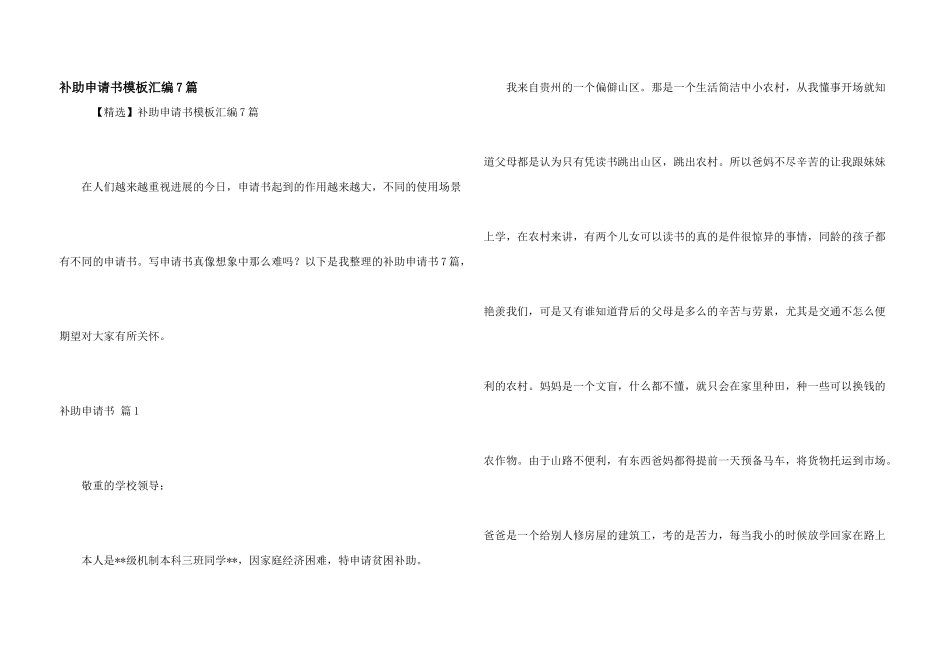 补助申请书模板汇编7篇

【精选】补助申请书模板汇编7篇

在人们越来越重视进展的今日，申请书起到的作用越来越大，不同的使用场景有不同的申请书。写申请书真像想象中那么难吗？以下是我整理的补助申请书7篇，期望对大家有所关怀。

补助申请书 篇1

敬重的学校领导：

本人是**级机制本科三班同学**，因家庭经济困难，特申请贫困补助。

我来自贵州的一个偏僻山区。那是一个生活简洁中小农村，从我懂事开场就知道父母都是认为只有凭读书跳出山区，跳出农村。所以爸妈不尽辛苦的让我跟妹妹上学，在农村来讲，有两个儿女可以读书的真的是件很惊异的事情，同龄的孩子都艳羡我们，可是又有谁知道背后的父母是多么的辛苦与劳累，尤其是交通不怎么便利的农村。妈妈是一个文盲，什么都不懂，就只会在家里种田，种一些可以换钱的农作物。由于山路不便利，有东西爸妈都得提前一天预备马车，将货物托运到市场。爸爸是一个给别人修房屋的建筑工，考的是苦力，每当我小的时候放学回家在路上